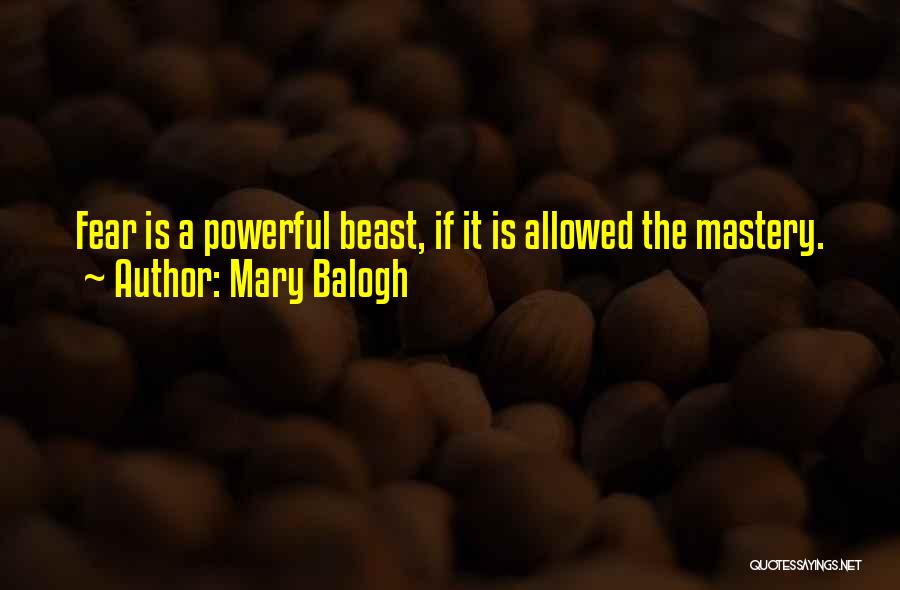 Fear is a powerful beast, if it is allowed the mastery.
~ Author: Mary Balogh

QUOTESSAYINGS.NET